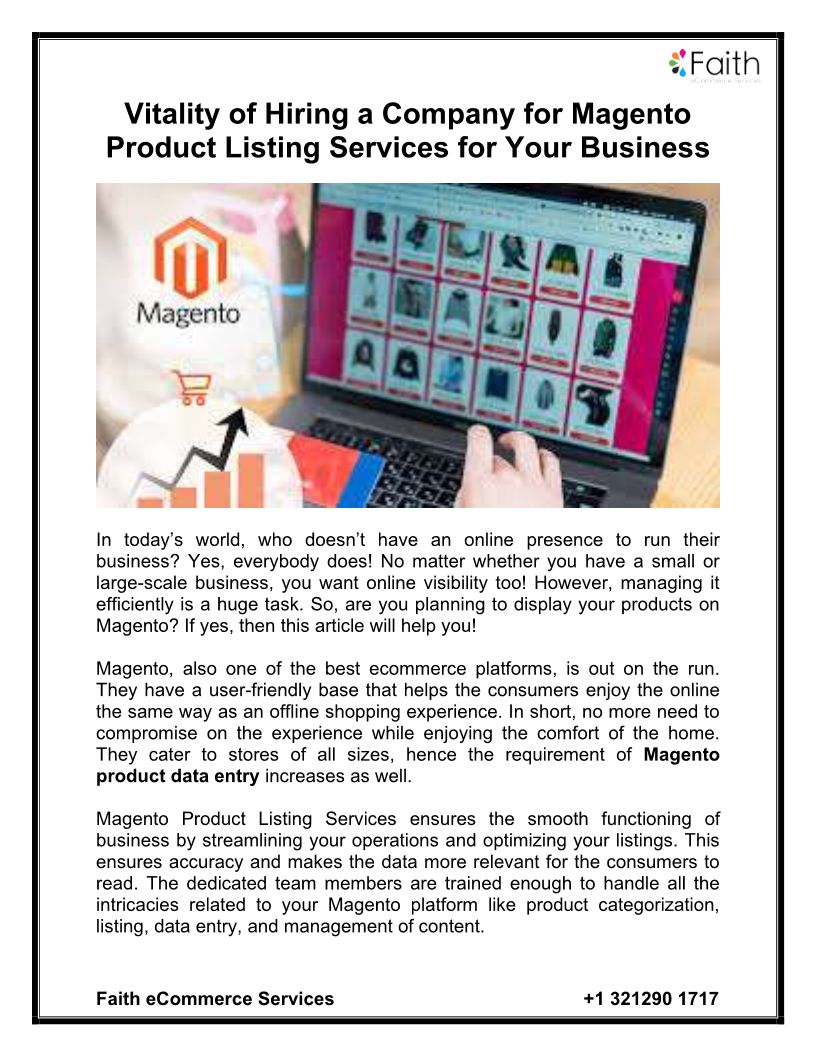 Faith

Vitality of Hiring a Company for Magento Product Listing Services for Your Business

Magento

In today's world, who doesn't have an online presence to run their business? Yes, everybody does! No matter whether you have a small or large-scale business, you want online visibility too! However, managing it efficiently is a huge task. So, are you planning to display your products on Magento? If yes, then this article will help you!

Magento, also one of the best ecommerce platforms, is out on the run. They have a user-friendly base that helps the consumers enjoy the online the same way as an offline shopping experience. In short, no more need to compromise on the experience while enjoying the comfort of the home. They cater to stores of all sizes, hence the requirement of Magento product data entry increases as well.

Magento Product Listing Services ensures the smooth functioning of business by streamlining your operations and optimizing your listings. This ensures accuracy and makes the data more relevant for the consumers to read. The dedicated team members are trained enough to handle all the intricacies related to your Magento platform like product categorization, listing, data entry, and management of content.

Faith eCommerce Services +1 321290 1717